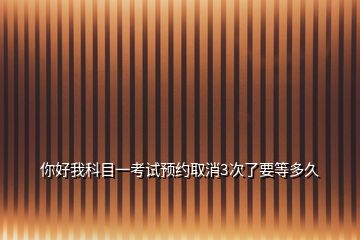 你好我科目一考试预约取消3次了要等多久